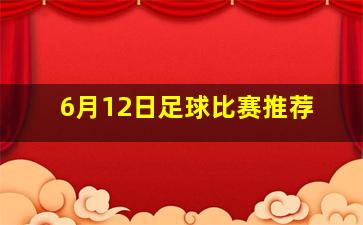 6月12日足球比赛推荐